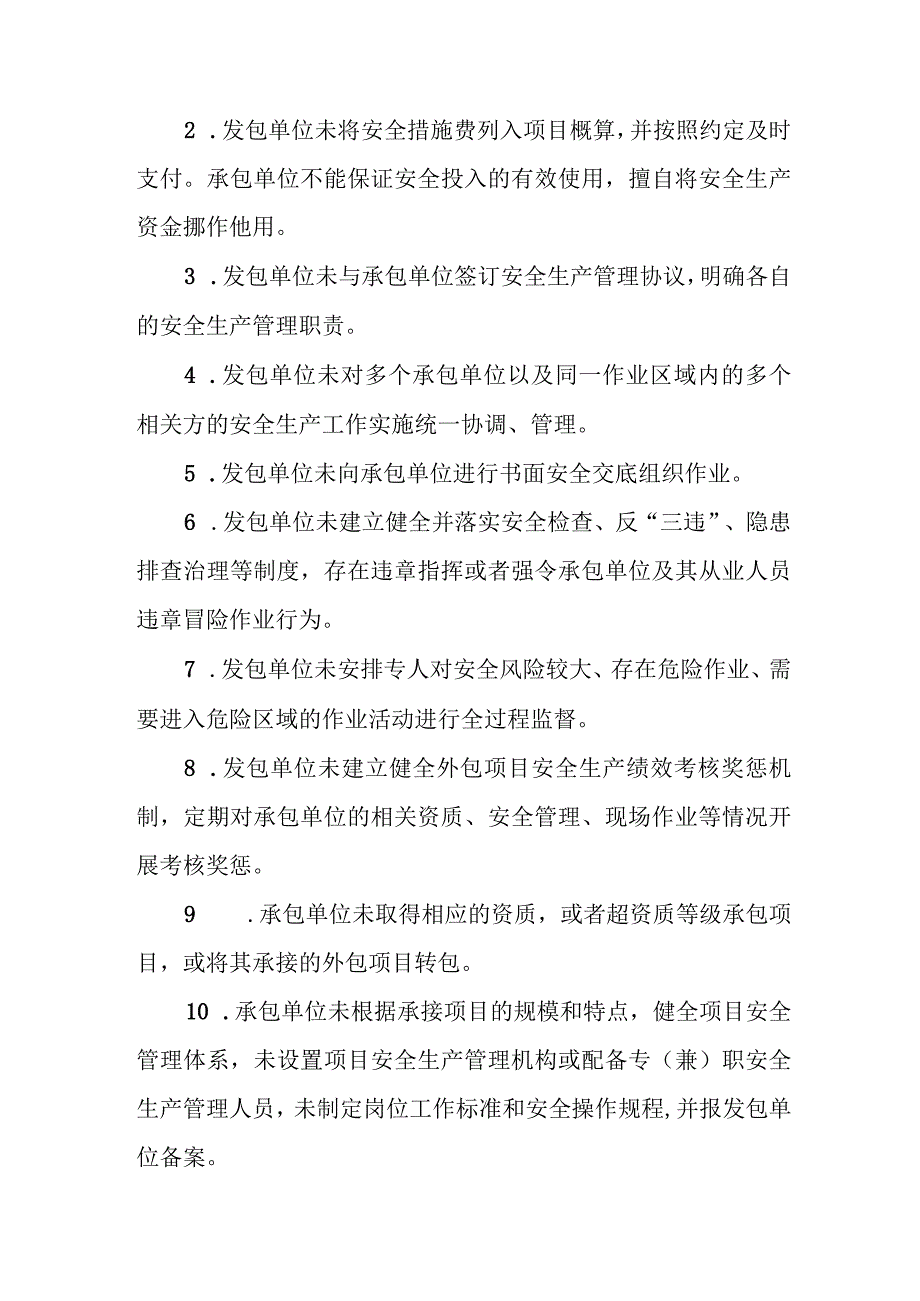 2．发包单位未将安全措施费列入项目概算，并按照约定及时支付。承包单位不能保证安全投入的有效使用，擅自将安全生产资金挪作他用。

3．发包单位未与承包单位签订安全生产管理协议，明确各自的安全生产管理职责。

4．发包单位未对多个承包单位以及同一作业区域内的多个相关方的安全生产工作实施统一协调、管理。

5．发包单位未向承包单位进行书面安全交底组织作业。

6．发包单位未建立健全并落实安全检查、反“三违”、隐患排查治理等制度，存在违章指挥或者强令承包单位及其从业人员违章冒险作业行为。

7．发包单位未安排专人对安全风险较大、存在危险作业、需要进入危险区域的作业活动进行全过程监督。

8．发包单位未建立健全外包项目安全生产绩效考核奖惩机制，定期对承包单位的相关资质、安全管理、现场作业等情况开展考核奖惩。

9．承包单位未取得相应的资质，或者超资质等级承包项目，或将其承接的外包项目转包。

10．承包单位未根据承接项目的规模和特点，健全项目安全管理体系，未设置项目安全生产管理机构或配备专（兼）职安全生产管理人员，未制定岗位工作标准和安全操作规程，并报发包单位备案。